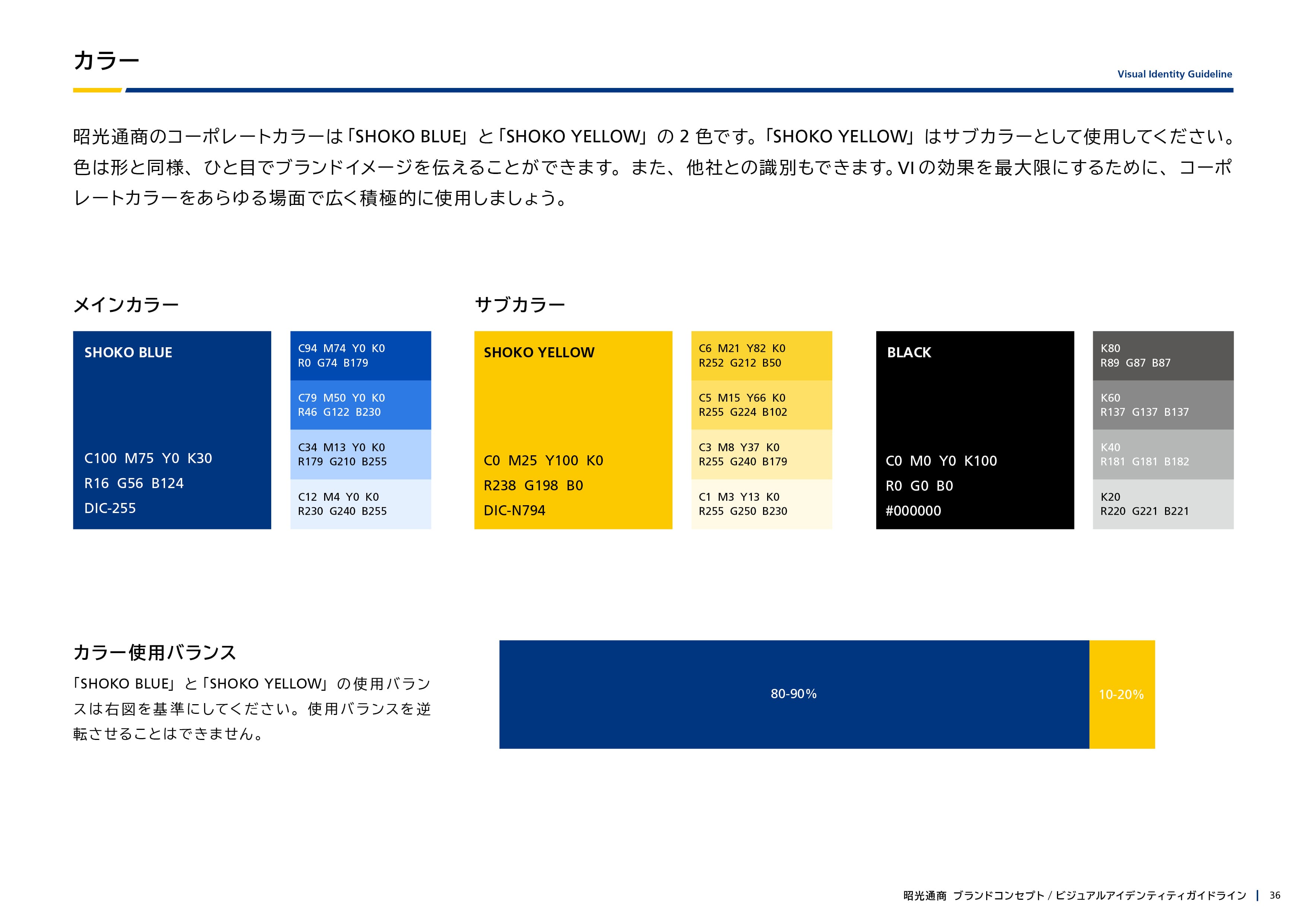 カラー

Visual Identity Guideline

昭光通商のコーポレートカラーは「SHOKO BLUE」と「SHOKO YELLOW」の 2 色です。「SHOKO YELLOW」はサブカラーとして使用してください。色は形と同様、ひと目でブランドイメージを伝えることができます。また、他社との識別もできます。VI の効果を最大限にするために、コーポレートカラーをあらゆる場面で広く積極的に使用しましょう。

メインカラー

SHOKO BLUE

C100 M75 Y0 K30
R16 G56 B124
DIC-255

C94 M74 Y0 K0
R0 G74 B179

C79 M50 Y0 K0
R46 G122 B230

C34 M13 Y0 K0
R179 G210 B255

C12 M4 Y0 K0
R230 G240 B255

サブカラー

SHOKO YELLOW

C0 M25 Y100 K0
R238 G198 B0
DIC-N794

C6 M21 Y82 K0
R252 G212 B50

C5 M15 Y66 K0
R255 G224 B102

C3 M8 Y37 K0
R255 G240 B179

C1 M3 Y13 K0
R255 G250 B230

BLACK

C0 M0 Y0 K100
R0 G0 B0
#000000

K80
R89 G87 B87

K60
R137 G137 B137

K40
R181 G181 B182

K20
R220 G221 B221

カラー使用バランス

「SHOKO BLUE」と「SHOKO YELLOW」の使用バランスは右図を基準にしてください。使用バランスを逆転させることはできません。

80-90%

10-20%

昭光通商 ブランドコンセプト / ビジュアルアイデンティティガイドライン | 36